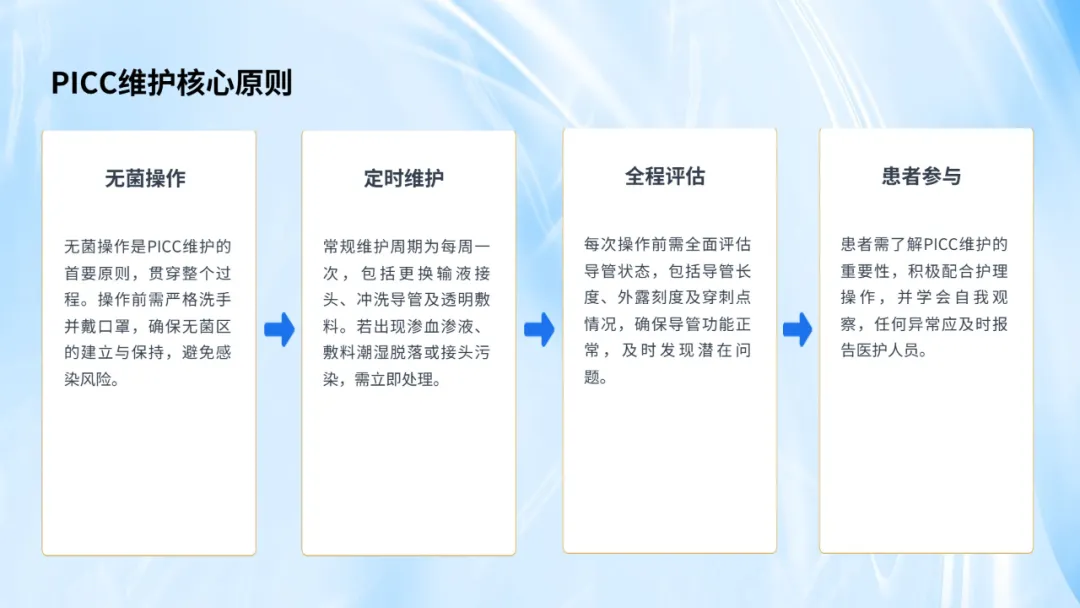 PICC维护核心原则

无菌操作

无菌操作是PICC维护的首要原则，贯穿整个过程。操作前需严格洗手并戴口罩，确保无菌区的建立与保持，避免感染风险。

定时维护

常规维护周期为每周一次，包括更换输液接头、冲洗导管及透明敷料。若出现渗血渗液、敷料潮湿脱落或接头污染，需立即处理。

全程评估

每次操作前需全面评估导管状态，包括导管长度、外露刻度及穿刺点情况，确保导管功能正常，及时发现潜在问题。

患者参与

患者需了解PICC维护的重要性，积极配合护理操作，并学会自我观察，任何异常应及时报告医护人员。